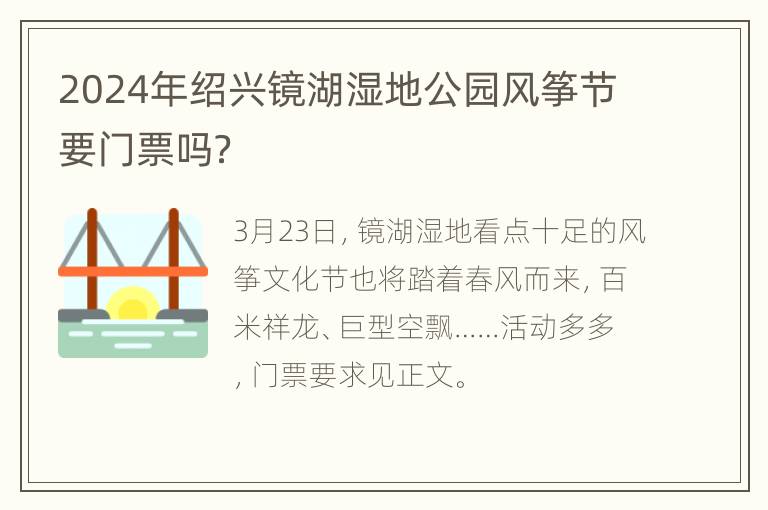 2024年绍兴镜湖湿地公园风筝节要门票吗?

3月23日, 镜湖湿地看点十足的风筝文化节也将踏着春风而来, 百米祥龙、巨型空飘......活动多多, 门票要求见正文。